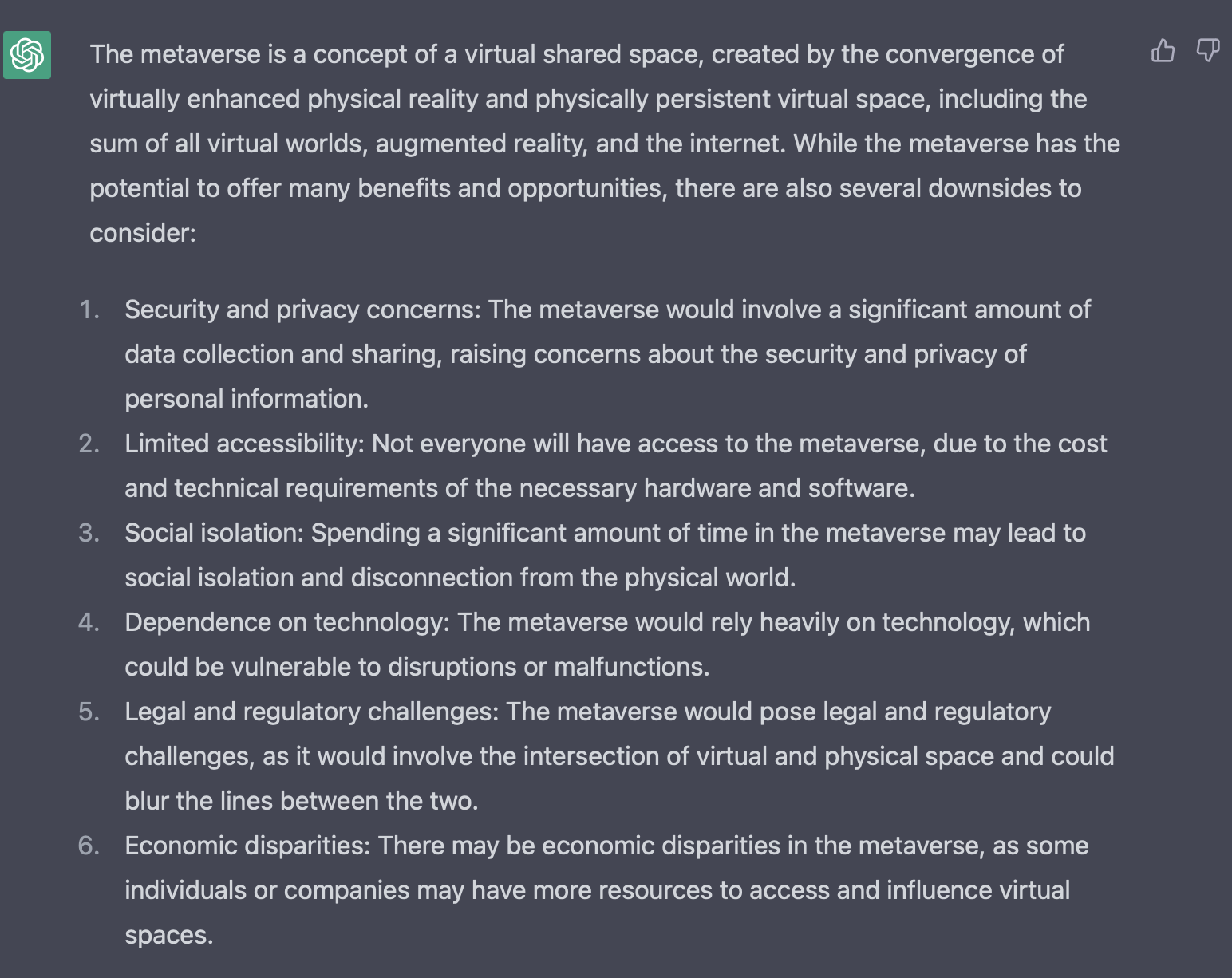 The metaverse is a concept of a virtual shared space, created by the convergence of virtually enhanced physical reality and physically persistent virtual space, including the sum of all virtual worlds, augmented reality, and the internet. While the metaverse has the potential to offer many benefits and opportunities, there are also several downsides to consider:

1. Security and privacy concerns: The metaverse would involve a significant amount of data collection and sharing, raising concerns about the security and privacy of personal information.
2. Limited accessibility: Not everyone will have access to the metaverse, due to the cost and technical requirements of the necessary hardware and software.
3. Social isolation: Spending a significant amount of time in the metaverse may lead to social isolation and disconnection from the physical world.
4. Dependence on technology: The metaverse would rely heavily on technology, which could be vulnerable to disruptions or malfunctions.
5. Legal and regulatory challenges: The metaverse would pose legal and regulatory challenges, as it would involve the intersection of virtual and physical space and could blur the lines between the two.
6. Economic disparities: There may be economic disparities in the metaverse, as some individuals or companies may have more resources to access and influence virtual spaces.